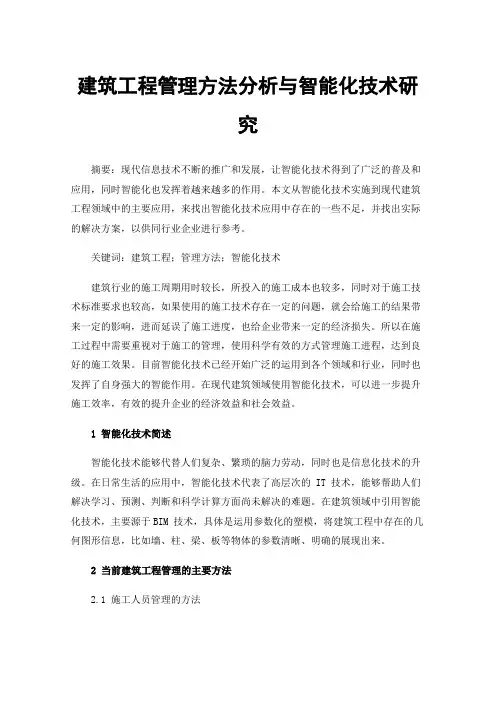 建筑工程管理方法分析与智能化技术研究

摘要：现代信息技术不断的推广和发展，让智能化技术得到了广泛的普及和应用，同时智能化也发挥着越来越多的作用。本文从智能化技术实施到现代建筑工程领域中的主要应用，来找出智能化技术应用中存在的一些不足，并找出实际的解决方案，以供同行业企业进行参考。

关键词：建筑工程；管理方法；智能化技术

建筑行业的施工周期用时较长，所投入的施工成本也较多，同时对于施工技术标准要求也较高，如果使用的施工技术存在一定的问题，就会给施工的结果带来一定的影响，进而延误了施工进度，也给企业带来一定的经济损失。所以在施工过程中需要重视对于施工的管理，使用科学有效的方式管理施工进程，达到良好的施工效果。目前智能化技术已经开始广泛的运用到各个领域和行业，同时也发挥了自身强大的智能作用。在现代建筑领域使用智能化技术，可以进一步提升施工效率，有效的提升企业的经济效益和社会效益。

1 智能化技术简述

智能化技术能够代替人们复杂、繁琐的脑力劳动，同时也是信息化技术的升级。在日常生活的应用中，智能化技术代表了高层次的 IT 技术，能够帮助人们解决学习、预测、判断和科学计算方面尚未解决的难题。在建筑领域中引用智能化技术，主要源于BIM 技术，具体是运用参数化的塑模，将建筑工程中存在的几何图形信息，比如墙、柱、梁、板等物体的参数清晰、明确的展现出来。

2 当前建筑工程管理的主要方法

2.1 施工人员管理的方法